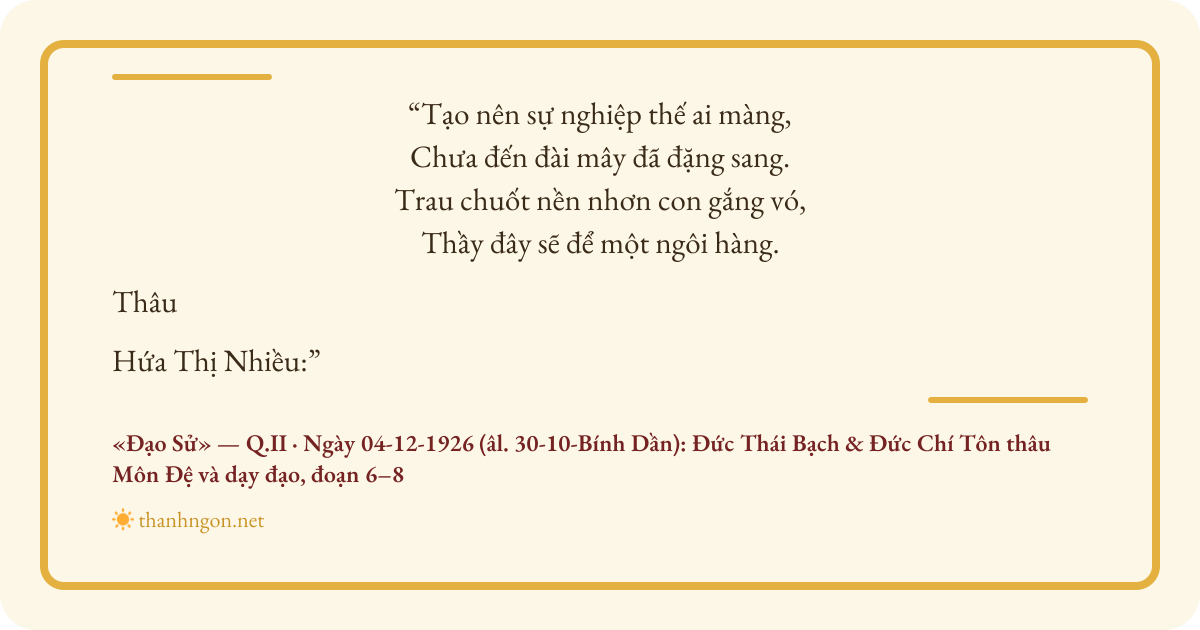 "Tạo nên sự nghiệp thế ai màng,
Chưa đến đài mây đã đặng sang.
Trau chuốt nền nhơn con gắng vó,
Thầy đây sẽ để một ngôi hàng.

Thâu

Hứa Thị Nhiều:"

«Đạo Sử» — Q.II · Ngày 04-12-1926 (âl. 30-10-Bính Dần): Đức Thái Bạch & Đức Chí Tôn thâu Môn Đệ và dạy đạo, đoạn 6–8

thanhngon.net